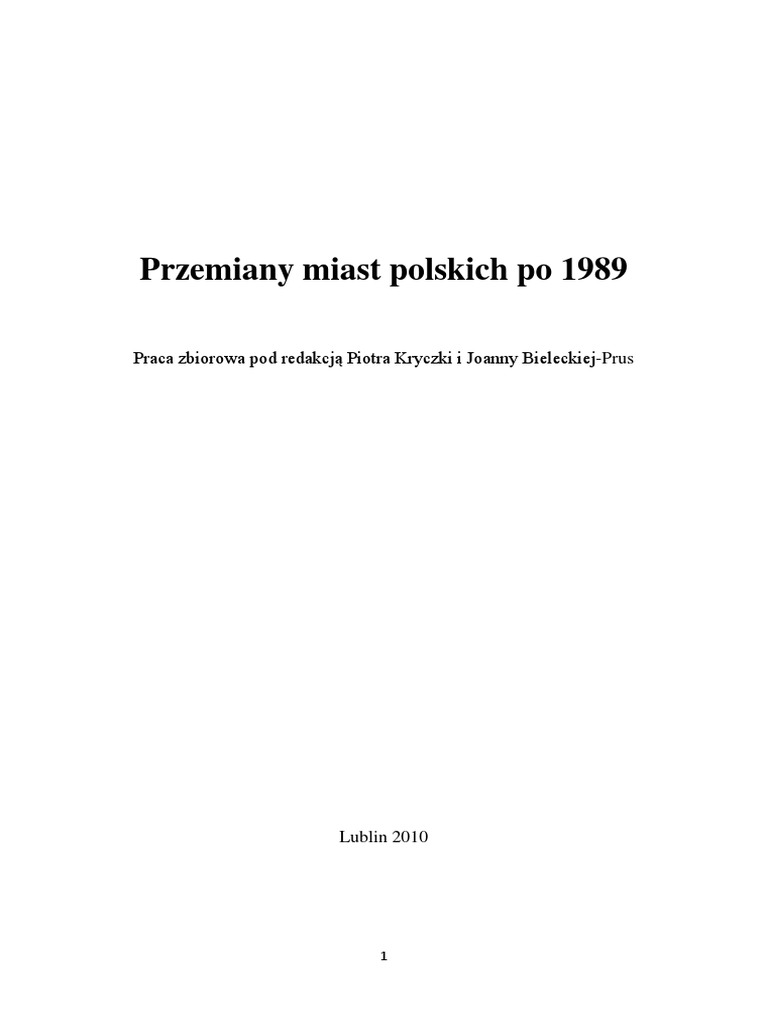 Przemiany miast polskich po 1989

Praca zbiorowa pod redakcją Piotra Kryczki i Joanny Bieleckiej-Prus

Lublin 2010

1